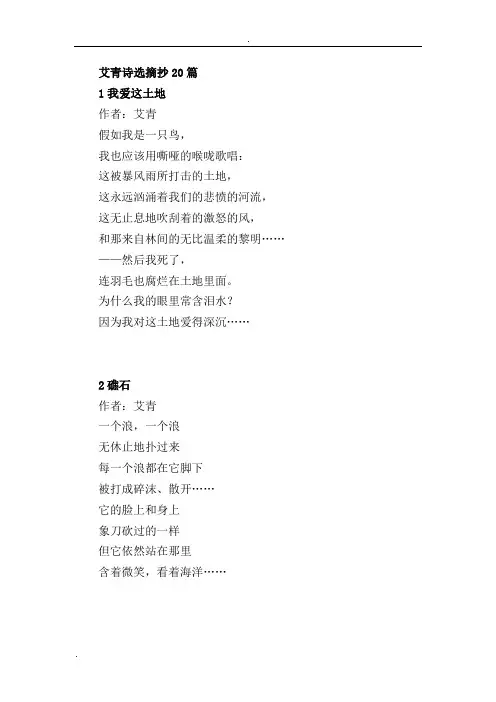 .

艾青诗选摘抄 20 篇

1 我爱这土地

作者：艾青

假如我是一只鸟，

我也应该用嘶哑的喉咙歌唱：

这被暴风雨所打击的土地，

这永远汹涌着我们的悲愤的河流，

这无止息地吹刮着的激怒的风，

和那来自林间的无比温柔的黎明……

——然后我死了，

连羽毛也腐烂在土地里面。

为什么我的眼里常含泪水？

因为我对这土地爱得深沉……

2 礁石

作者：艾青

一个浪，一个浪

无休止地扑过来

每一个浪都在它脚下

被打成碎沫、散开……

它的脸上和身上

象刀砍过的一样

但它依然站在那里

含着微笑，看着海洋……

.